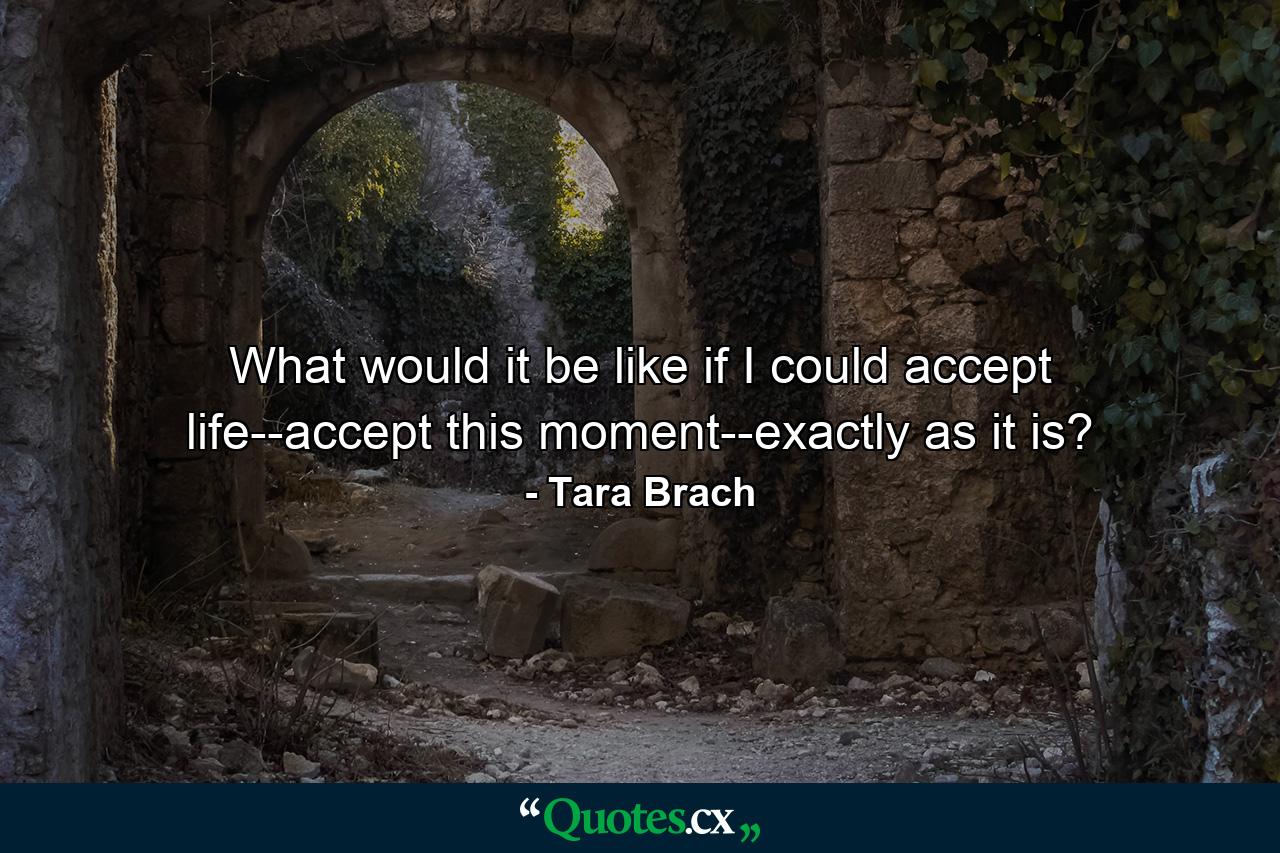 What would it be like if I could accept life--accept this moment--exactly as it is?
- Tara Brach

“Quotes.cx„